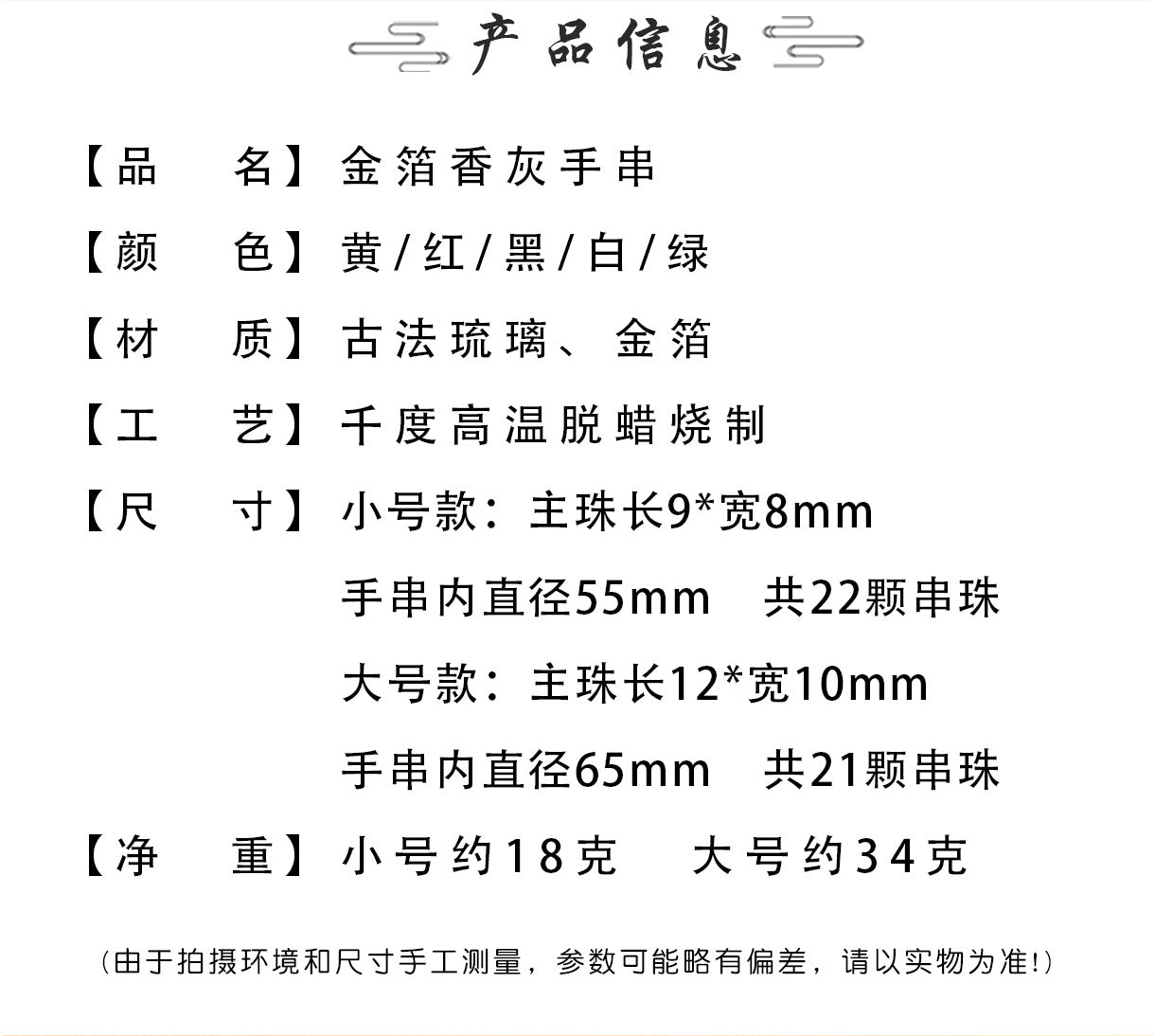 产品信息

【品　名】金箔香灰手串

【颜　色】黄/红/黑/白/绿

【材　质】古法琉璃、金箔

【工　艺】千度高温脱蜡烧制

【尺　寸】小号款：主珠长9*宽8mm

手串内直径55mm　共22颗串珠

大号款：主珠长12*宽10mm

手串内直径65mm　共21颗串珠

【净　重】小号约18克　大号约34克

（由于拍摄环境和尺寸手工测量，参数可能略有偏差，请以实物为准!）